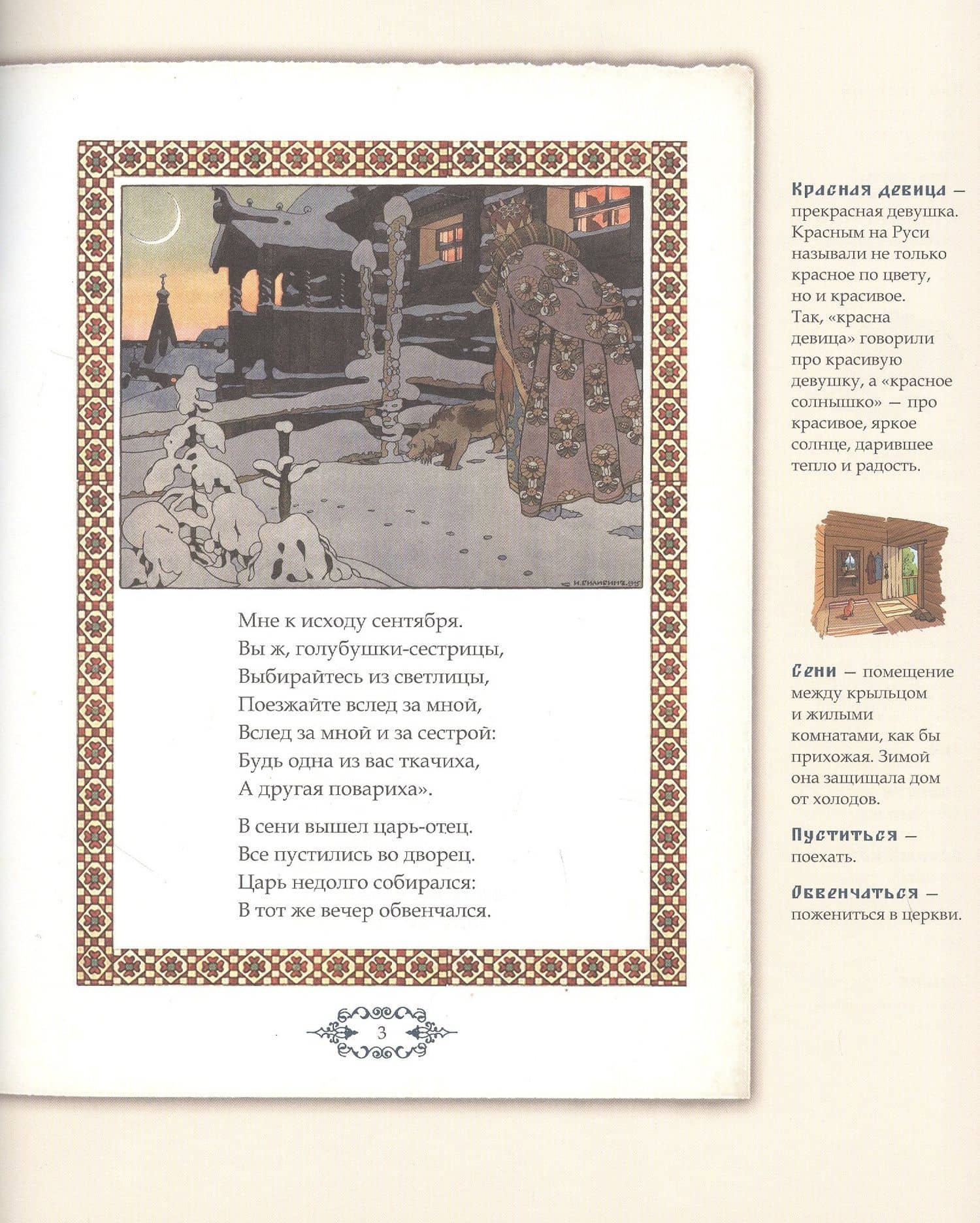 И. БИЛИБИНЪ. 05

Мне к исходу сентября.
Вы ж, голубушки-сестрицы,
Выбирайтесь из светлицы,
Поезжайте вслед за мной,
Вслед за мной и за сестрой:
Будь одна из вас ткачиха,
А другая повариха».

В сени вышел царь-отец.
Все пустились во дворец.
Царь недолго собирался:
В тот же вечер обвенчался.

3

Красная девица — прекрасная девушка. Красным на Руси называли не только красное по цвету, но и красивое. Так, «красна девица» говорили про красивую девушку, а «красное солнышко» — про красивое, яркое солнце, дарившее тепло и радость.

Сени — помещение между крыльцом и жилыми комнатами, как бы прихожая. Зимой она защищала дом от холодов.

Пуститься — поехать.

Обвенчаться — пожениться в церкви.